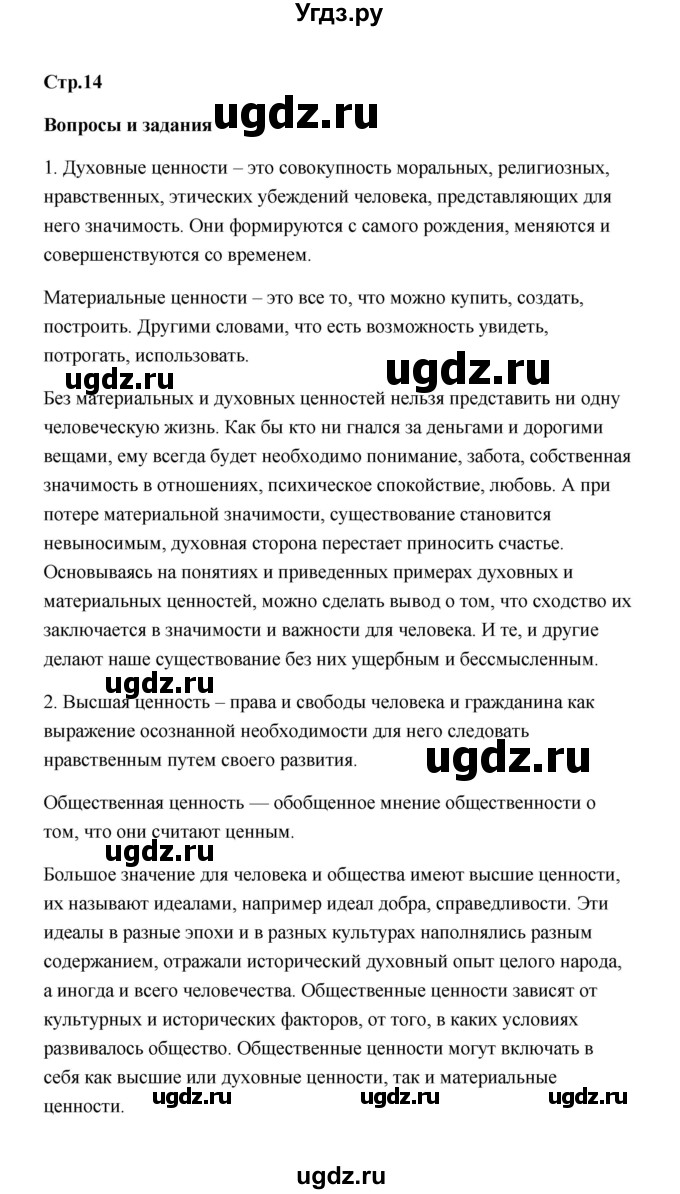 Угдз.ру

Стр.14

Вопросы и задания ugdz.ru

1. Духовные ценности – это совокупность моральных, религиозных, нравственных, этических убеждений человека, представляющих для него значимость. Они формируются с самого рождения, меняются и совершенствуются со временем.

Материальные ценности – это все то, что можно купить, создать, построить. Другими словами, что есть возможность увидеть, потрогать, использовать.

ugdz.ru ugdz.ru

Без материальных и духовных ценностей нельзя представить ни одну человеческую жизнь. Как бы кто ни гнался за деньгами и дорогими вещами, ему всегда будет необходимо понимание, забота, собственная значимость в отношениях, психическое спокойствие, любовь. А при потере материальной значимости, существование становится невыносимым, духовная сторона перестает приносить счастье. Основываясь на понятиях и приведенных примерах духовных и материальных ценностей, можно сделать вывод о том, что сходство их заключается в значимости и важности для человека. И те, и другие делают наше существование без них ущербным и бессмысленным.

ugdz.ru

2. Высшая ценность – права и свободы человека и гражданина как выражение осознанной необходимости для него следовать нравственным путем своего развития.

ugdz.ru

Общественная ценность — обобщенное мнение общественности о том, что они считают ценным.

ugdz.ru

Большое значение для человека и общества имеют высшие ценности, их называют идеалами, например идеал добра, справедливости. Эти идеалы в разные эпохи и в разных культурах наполнялись разным содержанием, отражали исторический духовный опыт целого народа, а иногда и всего человечества. Общественные ценности зависят от культурных и исторических факторов, от того, в каких условиях развивалось общество. Общественные ценности могут включать в себя как высшие или духовные ценности, так и материальные ценности.

ugdz.ru ugdz.ru ugdz.ru

ugdz.ru